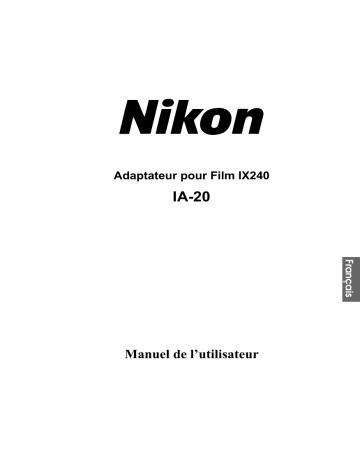 Nikon

Adaptateur pour Film IX240

IA-20

Français

Manuel de l'utilisateur